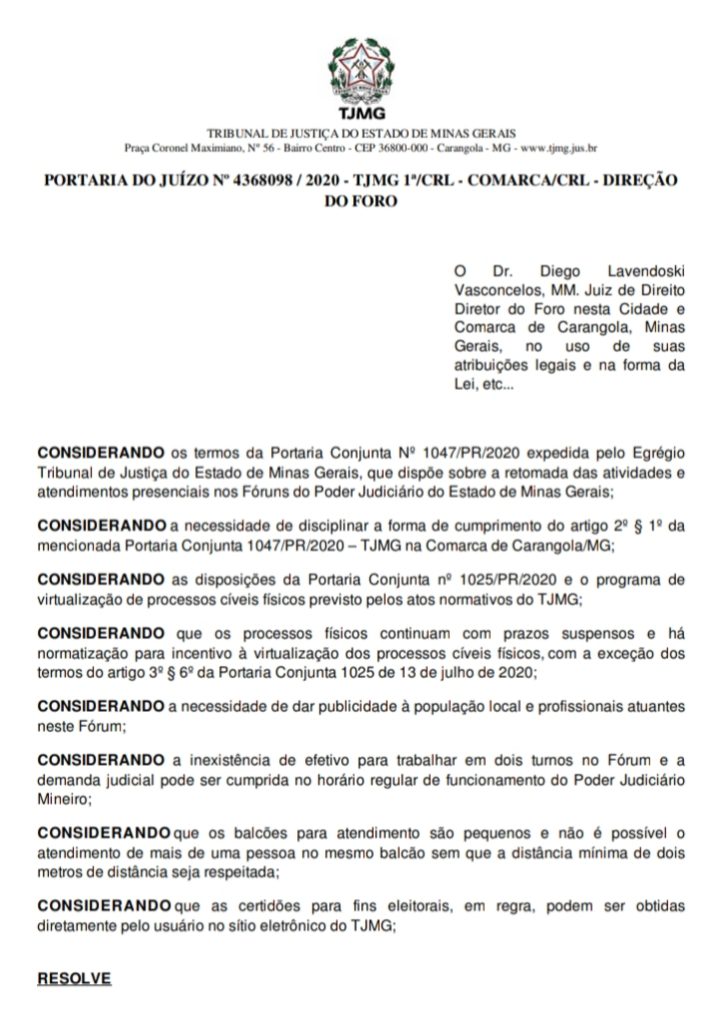 TJMG
TRIBUNAL DE JUSTIÇA DO ESTADO DE MINAS GERAIS
Praça Coronel Maximiano, Nº 56 - Bairro Centro - CEP 36800-000 - Carangola - MG - www.tjmg.jus.br

PORTARIA DO JUÍZO Nº 4368098 / 2020 - TJMG 1ª/CRL - COMARCA/CRL - DIREÇÃO DO FORO

O Dr. Diego Lavendoski Vasconcelos, MM. Juiz de Direito Diretor do Foro nesta Cidade e Comarca de Carangola, Minas Gerais, no uso de suas atribuições legais e na forma da Lei, etc...

CONSIDERANDO os termos da Portaria Conjunta Nº 1047/PR/2020 expedida pelo Egrégio Tribunal de Justiça do Estado de Minas Gerais, que dispõe sobre a retomada das atividades e atendimentos presenciais nos Fóruns do Poder Judiciário do Estado de Minas Gerais;

CONSIDERANDO a necessidade de disciplinar a forma de cumprimento do artigo 2º § 1º da mencionada Portaria Conjunta 1047/PR/2020 – TJMG na Comarca de Carangola/MG;

CONSIDERANDO as disposições da Portaria Conjunta nº 1025/PR/2020 e o programa de virtualização de processos cíveis físicos previsto pelos atos normativos do TJMG;

CONSIDERANDO que os processos físicos continuam com prazos suspensos e há normatização para incentivo à virtualização dos processos cíveis físicos, com a exceção dos termos do artigo 3º § 6º da Portaria Conjunta 1025 de 13 de julho de 2020;

CONSIDERANDO a necessidade de dar publicidade à população local e profissionais atuantes neste Fórum;

CONSIDERANDO a inexistência de efetivo para trabalhar em dois turnos no Fórum e a demanda judicial pode ser cumprida no horário regular de funcionamento do Poder Judiciário Mineiro;

CONSIDERANDO que os balcões para atendimento são pequenos e não é possível o atendimento de mais de uma pessoa no mesmo balcão sem que a distância mínima de dois metros de distância seja respeitada;

CONSIDERANDO que as certidões para fins eleitorais, em regra, podem ser obtidas diretamente pelo usuário no sítio eletrônico do TJMG;

RESOLVE